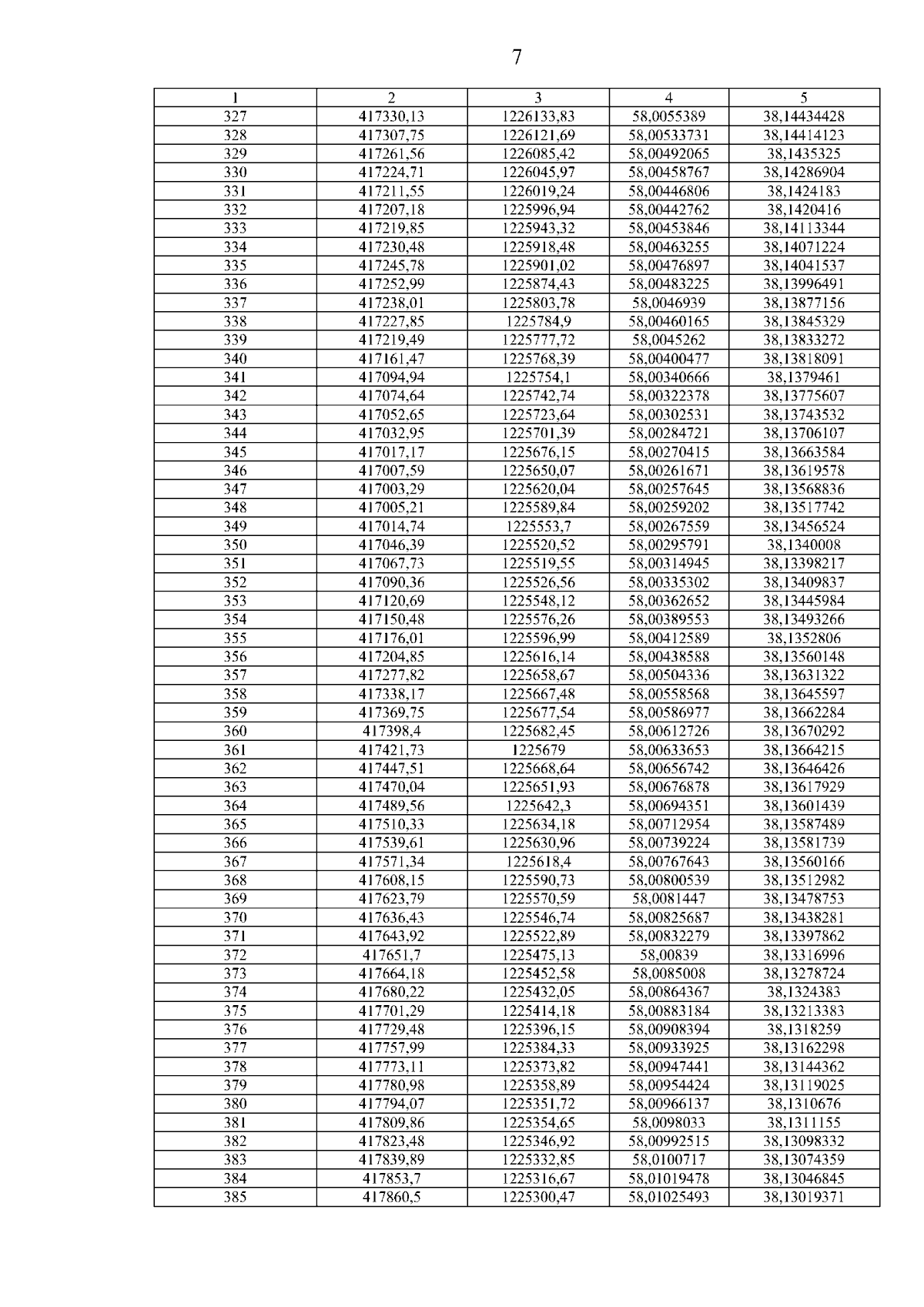 7

| 1 | 2 | 3 | 4 | 5 |
|---|---|---|---|---|
| 327 | 417330,13 | 1226133,83 | 58,0055389 | 38,14434428 |
| 328 | 417307,75 | 1226121,69 | 58,00533731 | 38,14414123 |
| 329 | 417261,56 | 1226085,42 | 58,00492065 | 38,1435325 |
| 330 | 417224,71 | 1226045,97 | 58,00458767 | 38,14286904 |
| 331 | 417211,55 | 1226019,24 | 58,00446806 | 38,1424183 |
| 332 | 417207,18 | 1225996,94 | 58,00442762 | 38,1420416 |
| 333 | 417219,85 | 1225943,32 | 58,00453846 | 38,14113344 |
| 334 | 417230,48 | 1225918,48 | 58,00463255 | 38,14071224 |
| 335 | 417245,78 | 1225901,02 | 58,00476897 | 38,14041537 |
| 336 | 417252,99 | 1225874,43 | 58,00483225 | 38,13996491 |
| 337 | 417238,01 | 1225803,78 | 58,0046939 | 38,13877156 |
| 338 | 417227,85 | 1225784,9 | 58,00460165 | 38,13845329 |
| 339 | 417219,49 | 1225777,72 | 58,0045262 | 38,13833272 |
| 340 | 417161,47 | 1225768,39 | 58,00400477 | 38,13818091 |
| 341 | 417094,94 | 1225754,1 | 58,00340666 | 38,1379461 |
| 342 | 417074,64 | 1225742,74 | 58,00322378 | 38,13775607 |
| 343 | 417052,65 | 1225723,64 | 58,00302531 | 38,13743532 |
| 344 | 417032,95 | 1225701,39 | 58,00284721 | 38,13706107 |
| 345 | 417017,17 | 1225676,15 | 58,00270415 | 38,13663584 |
| 346 | 417007,59 | 1225650,07 | 58,00261671 | 38,13619578 |
| 347 | 417003,29 | 1225620,04 | 58,00257645 | 38,13568836 |
| 348 | 417005,21 | 1225589,84 | 58,00259202 | 38,13517742 |
| 349 | 417014,74 | 1225553,7 | 58,00267559 | 38,13456524 |
| 350 | 417046,39 | 1225520,52 | 58,00295791 | 38,1340008 |
| 351 | 417067,73 | 1225519,55 | 58,00314945 | 38,13398217 |
| 352 | 417090,36 | 1225526,56 | 58,00335302 | 38,13409837 |
| 353 | 417120,69 | 1225548,12 | 58,00362652 | 38,13445984 |
| 354 | 417150,48 | 1225576,26 | 58,00389553 | 38,13493266 |
| 355 | 417176,01 | 1225596,99 | 58,00412589 | 38,1352806 |
| 356 | 417204,85 | 1225616,14 | 58,00438588 | 38,13560148 |
| 357 | 417277,82 | 1225658,67 | 58,00504336 | 38,13631322 |
| 358 | 417338,17 | 1225667,48 | 58,00558568 | 38,13645597 |
| 359 | 417369,75 | 1225677,54 | 58,00586977 | 38,13662284 |
| 360 | 417398,4 | 1225682,45 | 58,00612726 | 38,13670292 |
| 361 | 417421,73 | 1225679 | 58,00633653 | 38,13664215 |
| 362 | 417447,51 | 1225668,64 | 58,00656742 | 38,13646426 |
| 363 | 417470,04 | 1225651,93 | 58,00676878 | 38,13617929 |
| 364 | 417489,56 | 1225642,3 | 58,00694351 | 38,13601439 |
| 365 | 417510,33 | 1225634,18 | 58,00712954 | 38,13587489 |
| 366 | 417539,61 | 1225630,96 | 58,00739224 | 38,13581739 |
| 367 | 417571,34 | 1225618,4 | 58,00767643 | 38,13560166 |
| 368 | 417608,15 | 1225590,73 | 58,00800539 | 38,13512982 |
| 369 | 417623,79 | 1225570,59 | 58,0081447 | 38,13478753 |
| 370 | 417636,43 | 1225546,74 | 58,00825687 | 38,13438281 |
| 371 | 417643,92 | 1225522,89 | 58,00832279 | 38,13397862 |
| 372 | 417651,7 | 1225475,13 | 58,00839 | 38,13316996 |
| 373 | 417664,18 | 1225452,58 | 58,0085008 | 38,13278724 |
| 374 | 417680,22 | 1225432,05 | 58,00864367 | 38,1324383 |
| 375 | 417701,29 | 1225414,18 | 58,00883184 | 38,13213383 |
| 376 | 417729,48 | 1225396,15 | 58,00908394 | 38,1318259 |
| 377 | 417757,99 | 1225384,33 | 58,00933925 | 38,13162298 |
| 378 | 417773,11 | 1225373,82 | 58,00947441 | 38,13144362 |
| 379 | 417780,98 | 1225358,89 | 58,00954424 | 38,13119025 |
| 380 | 417794,07 | 1225351,72 | 58,00966137 | 38,1310676 |
| 381 | 417809,86 | 1225354,65 | 58,0098033 | 38,1311155 |
| 382 | 417823,48 | 1225346,92 | 58,00992515 | 38,13098332 |
| 383 | 417839,89 | 1225332,85 | 58,0100717 | 38,13074359 |
| 384 | 417853,7 | 1225316,67 | 58,01019478 | 38,13046845 |
| 385 | 417860,5 | 1225300,47 | 58,01025493 | 38,13019371 |